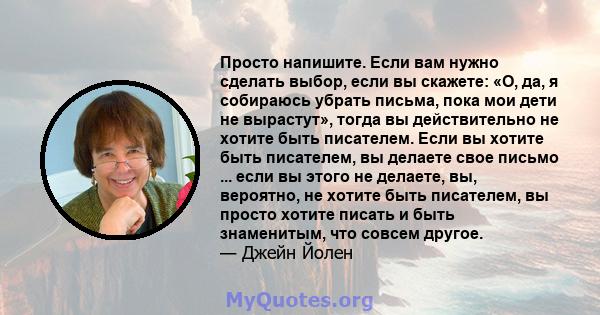 Просто напишите. Если вам нужно сделать выбор, если вы скажете: «О, да, я собираюсь убрать письма, пока мои дети не вырастут», тогда вы действительно не хотите быть писателем. Если вы хотите быть писателем, вы делаете свое письмо ... если вы этого не делаете, вы, вероятно, не хотите быть писателем, вы просто хотите писать и быть знаменитым, что совсем другое.
— Джейн Йолен

MyQuotes.org